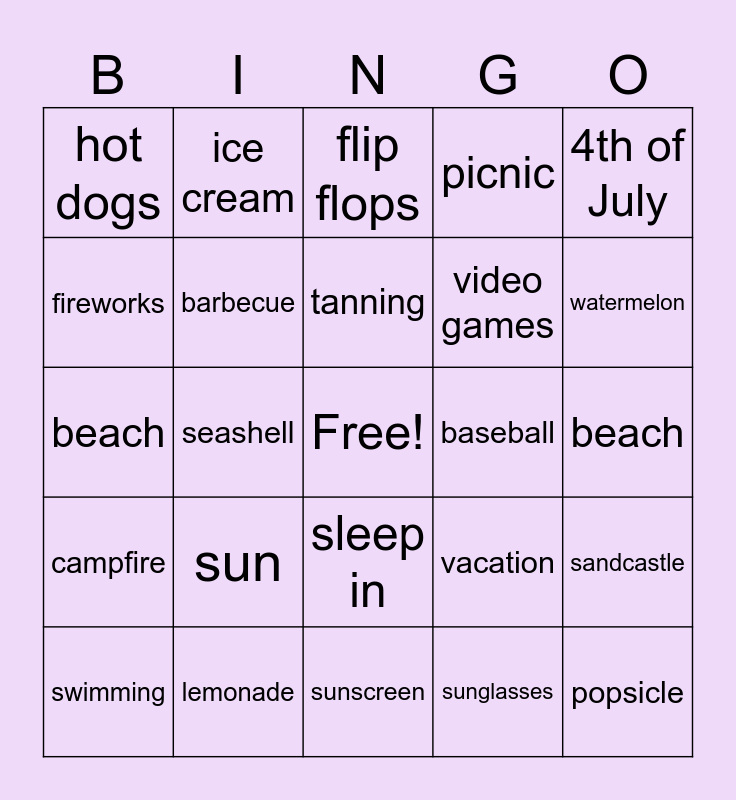 | B | I | N | G | O |
|---|---|---|---|---|
| hot dogs | ice cream | flip flops | picnic | 4th of July |
| fireworks | barbecue | tanning | video games | watermelon |
| beach | seashell | Free! | baseball | beach |
| campfire | sun | sleep in | vacation | sandcastle |
| swimming | lemonade | sunscreen | sunglasses | popsicle |